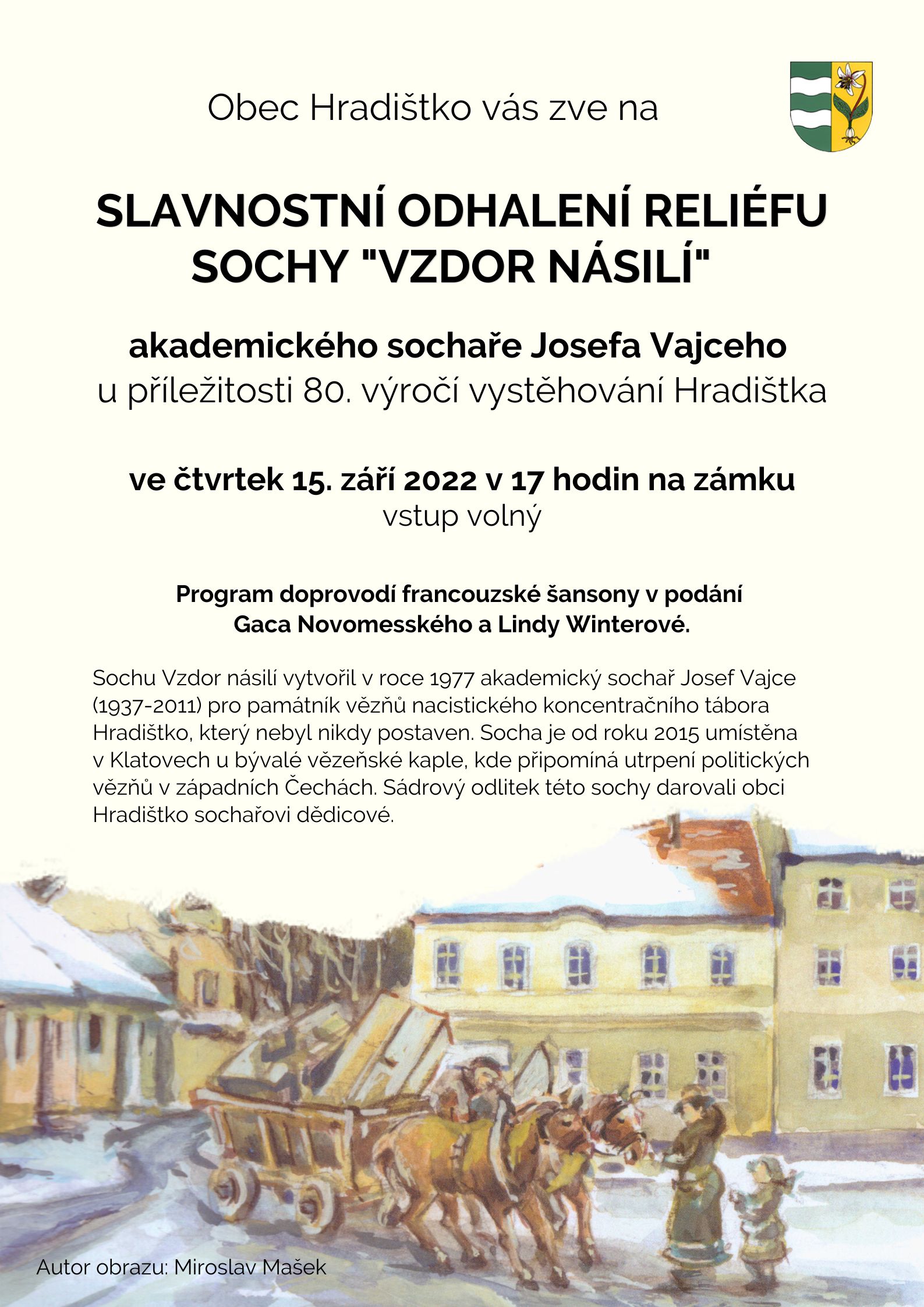 Obec Hradištko vás zve na

SLAVNOSTNÍ ODHALENÍ RELIÉFU SOCHY "VZDOR NÁSILÍ"

akademického sochaře Josefa Vajceho
u příležitosti 80. výročí vystěhování Hradištka

ve čtvrtek 15. září 2022 v 17 hodin na zámku
vstup volný

Program doprovodí francouzské šansony v podání Gaca Novomesského a Lindy Winterové.

Sochu Vzdor násilí vytvořil v roce 1977 akademický sochař Josef Vajce (1937-2011) pro památník vězňů nacistického koncentračního tábora Hradištko, který nebyl nikdy postaven. Socha je od roku 2015 umístěna v Klatovech u bývalé vězeňské kaple, kde připomíná utrpení politických vězňů v západních Čechách. Sádrový odlitek této sochy darovali obci Hradištko sochařovi dědicové.

Autor obrazu: Miroslav Mašek